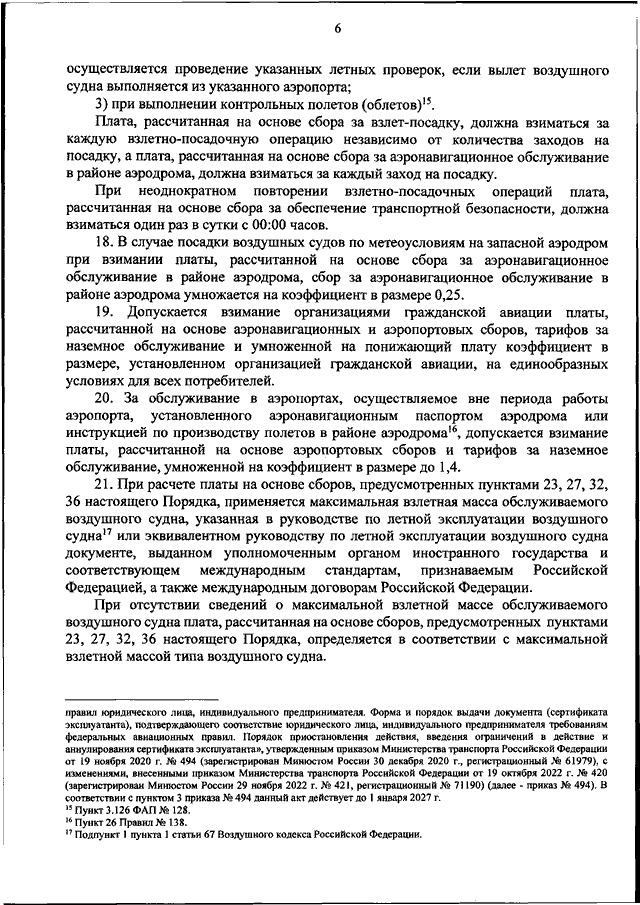 6

осуществляется проведение указанных летных проверок, если вылет воздушного судна выполняется из указанного аэропорта;

3) при выполнении контрольных полетов (облетов)$^{15}$.

Плата, рассчитанная на основе сбора за взлет-посадку, должна взиматься за каждую взлетно-посадочную операцию независимо от количества заходов на посадку, а плата, рассчитанная на основе сбора за аэронавигационное обслуживание в районе аэродрома, должна взиматься за каждый заход на посадку.

При неоднократном повторении взлетно-посадочных операций плата, рассчитанная на основе сбора за обеспечение транспортной безопасности, должна взиматься один раз в сутки с 00:00 часов.

18. В случае посадки воздушных судов по метеоусловиям на запасной аэродром при взимании платы, рассчитанной на основе сбора за аэронавигационное обслуживание в районе аэродрома, сбор за аэронавигационное обслуживание в районе аэродрома умножается на коэффициент в размере 0,25.

19. Допускается взимание организациями гражданской авиации платы, рассчитанной на основе аэронавигационных и аэропортовых сборов, тарифов за наземное обслуживание и умноженной на понижающий плату коэффициент в размере, установленном организацией гражданской авиации, на единообразных условиях для всех потребителей.

20. За обслуживание в аэропортах, осуществляемое вне периода работы аэропорта, установленного аэронавигационным паспортом аэродрома или инструкцией по производству полетов в районе аэродрома$^{16}$, допускается взимание платы, рассчитанной на основе аэропортовых сборов и тарифов за наземное обслуживание, умноженной на коэффициент в размере до 1,4.

21. При расчете платы на основе сборов, предусмотренных пунктами 23, 27, 32, 36 настоящего Порядка, применяется максимальная взлетная масса обслуживаемого воздушного судна, указанная в руководстве по летной эксплуатации воздушного судна$^{17}$ или эквивалентном руководству по летной эксплуатации воздушного судна документе, выданном уполномоченным органом иностранного государства и соответствующем международным стандартам, признаваемым Российской Федерацией, а также международным договорам Российской Федерации.

При отсутствии сведений о максимальной взлетной массе обслуживаемого воздушного судна плата, рассчитанная на основе сборов, предусмотренных пунктами 23, 27, 32, 36 настоящего Порядка, определяется в соответствии с максимальной взлетной массой типа воздушного судна.

правил юридического лица, индивидуального предпринимателя. Форма и порядок выдачи документа (сертификата эксплуатанта), подтверждающего соответствие юридического лица, индивидуального предпринимателя требованиям федеральных авиационных правил. Порядок приостановления действия, введения ограничений в действие и аннулирования сертификата эксплуатанта», утвержденным приказом Министерства транспорта Российской Федерации от 19 ноября 2020 г. № 494 (зарегистрирован Минюстом России 30 декабря 2020 г., регистрационный № 61979), с изменениями, внесенными приказом Министерства транспорта Российской Федерации от 19 октября 2022 г. № 420 (зарегистрирован Минюстом России 29 ноября 2022 г. № 421, регистрационный № 71190) (далее - приказ № 494). В соответствии с пунктом 3 приказа № 494 данный акт действует до 1 января 2027 г.
$^{15}$ Пункт 3.126 ФАП № 128.
$^{16}$ Пункт 26 Правил № 138.
$^{17}$ Подпункт 1 пункта 1 статьи 67 Воздушного кодекса Российской Федерации.